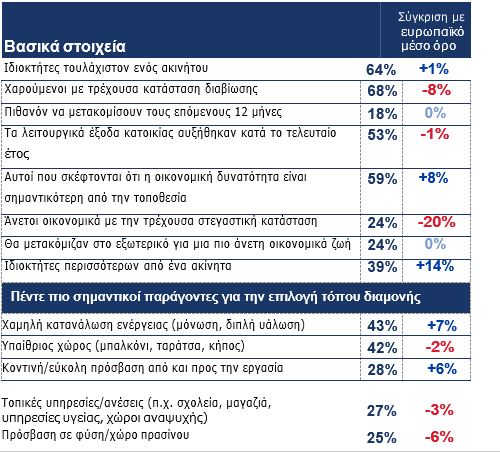 | Βασικά στοιχεία | | Σύγκριση με ευρωπαϊκό μέσο όρο |
|---|---|---|
| Ιδιοκτήτες τουλάχιστον ενός ακινήτου | 64% | +1% |
| Χαρούμενοι με τρέχουσα κατάσταση διαβίωσης | 68% | -8% |
| Πιθανόν να μετακομίσουν τους επόμενους 12 μήνες | 18% | 0% |
| Τα λειτουργικά έξοδα κατοικίας αυξήθηκαν κατά το τελευταίο έτος | 53% | -1% |
| Αυτοί που σκέφτονται ότι η οικονομική δυνατότητα είναι σημαντικότερη από την τοποθεσία | 59% | +8% |
| Άνετοι οικονομικά με την τρέχουσα στεγαστική κατάσταση | 24% | -20% |
| Θα μετακόμιζαν στο εξωτερικό για μια πιο άνετη οικονομικά ζωή | 24% | 0% |
| Ιδιοκτήτες περισσότερων από ένα ακίνητα | 39% | +14% |
| Πέντε πιο σημαντικοί παράγοντες για την επιλογή τόπου διαμονής | | |
| Χαμηλή κατανάλωση ενέργειας (μόνωση, διπλή υάλωση) | 43% | +7% |
| Υπαίθριος χώρος (μπαλκόνι, ταράτσα, κήπος) | 42% | -2% |
| Κοντινή/εύκολη πρόσβαση από και προς την εργασία | 28% | +6% |
| Τοπικές υπηρεσίες/ανέσεις (π.χ. σχολεία, μαγαζιά, υπηρεσίες υγείας, χώροι αναψυχής) | 27% | -3% |
| Πρόσβαση σε φύση/χώρο πρασίνου | 25% | -6% |